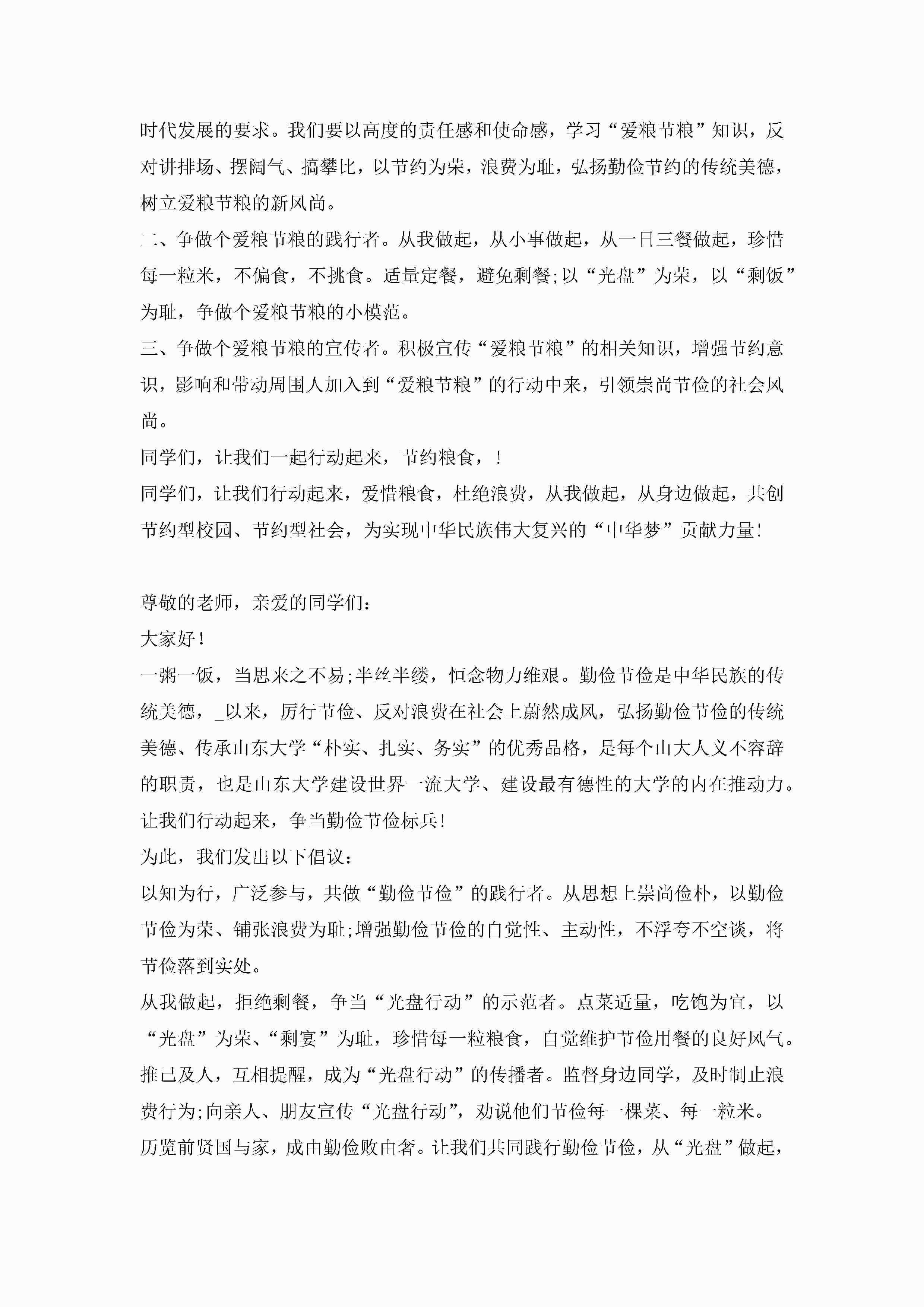 时代发展的要求。我们要以高度的责任感和使命感，学习“爱粮节粮”知识，反对讲排场、摆阔气、搞攀比，以节约为荣，浪费为耻，弘扬勤俭节约的传统美德，树立爱粮节粮的新风尚。

二、争做个爱粮节粮的践行者。从我做起，从小事做起，从一日三餐做起，珍惜每一粒米，不偏食，不挑食。适量定餐，避免剩餐;以“光盘”为荣，以“剩饭”为耻，争做个爱粮节粮的小模范。

三、争做个爱粮节粮的宣传者。积极宣传“爱粮节粮”的相关知识，增强节约意识，影响和带动周围人加入到“爱粮节粮”的行动中来，引领崇尚节俭的社会风尚。

同学们，让我们一起行动起来，节约粮食，！

同学们，让我们行动起来，爱惜粮食，杜绝浪费，从我做起，从身边做起，共创节约型校园、节约型社会，为实现中华民族伟大复兴的“中华梦”贡献力量！

尊敬的老师，亲爱的同学们：

大家好！

一粥一饭，当思来之不易;半丝半缕，恒念物力维艰。勤俭节俭是中华民族的传统美德，_以来，厉行节俭、反对浪费在社会上蔚然成风，弘扬勤俭节俭的传统美德、传承山东大学“朴实、扎实、务实”的优秀品格，是每个山大人义不容辞的职责，也是山东大学建设世界一流大学、建设最有德性的大学的内在推动力。让我们行动起来，争当勤俭节俭标兵！

为此，我们发出以下倡议：

以知为行，广泛参与，共做“勤俭节俭”的践行者。从思想上崇尚俭朴，以勤俭节俭为荣、铺张浪费为耻;增强勤俭节俭的自觉性、主动性，不浮夸不空谈，将节俭落到实处。

从我做起，拒绝剩餐，争当“光盘行动”的示范者。点菜适量，吃饱为宜，以“光盘”为荣、“剩宴”为耻，珍惜每一粒粮食，自觉维护节俭用餐的良好风气。

推己及人，互相提醒，成为“光盘行动”的传播者。监督身边同学，及时制止浪费行为;向亲人、朋友宣传“光盘行动”，劝说他们节俭每一棵菜、每一粒米。

历览前贤国与家，成由勤俭败由奢。让我们共同践行勤俭节俭，从“光盘”做起，